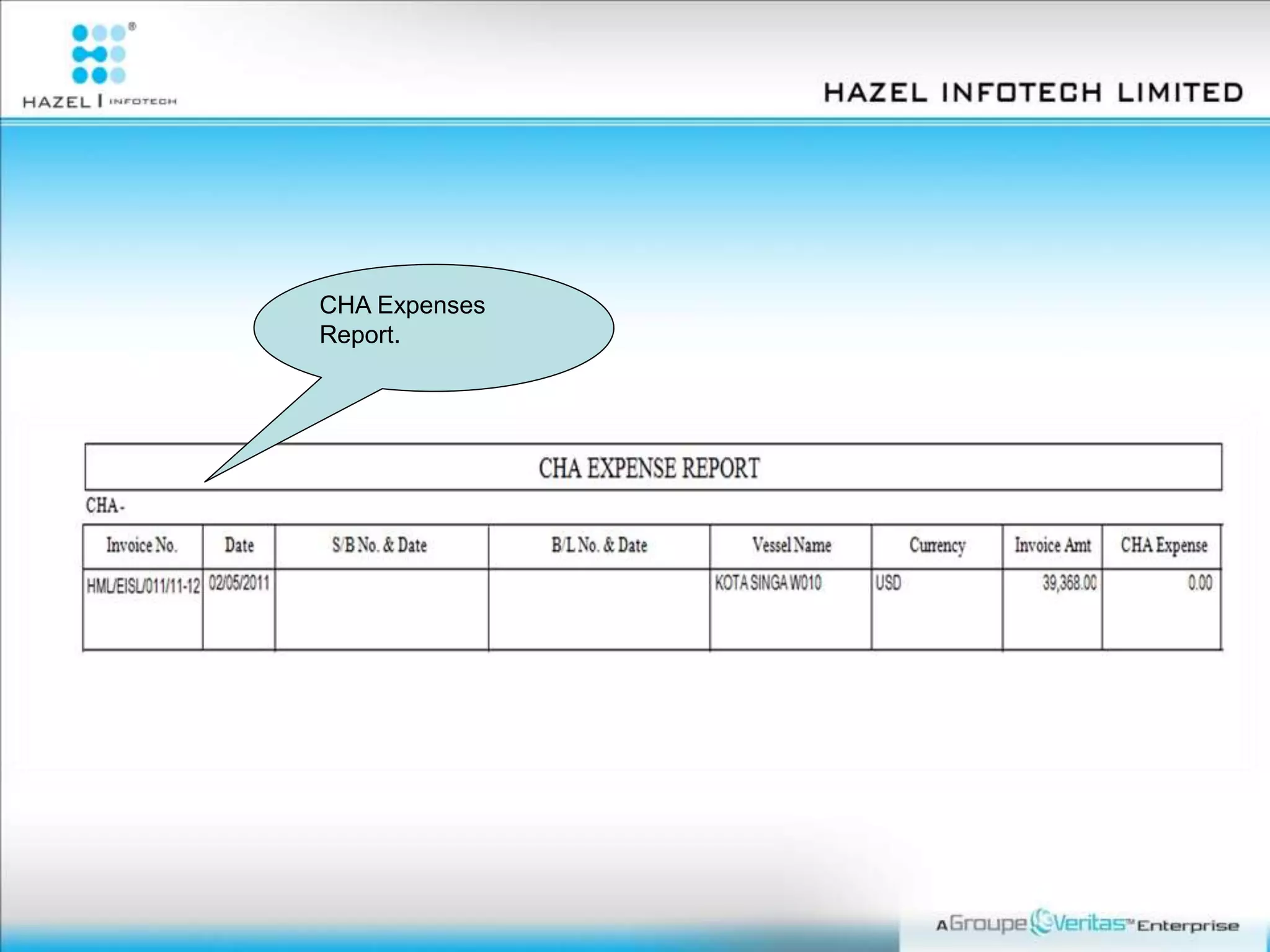 HAZEL | INFOTECH

HAZEL INFOTECH LIMITED

CHA Expenses Report.

CHA EXPENSE REPORT

CHA -

| Invoice No. | Date | S/B No. & Date | B/L No. & Date | Vessel Name | Currency | Invoice Amt | CHA Expense |
|---|---|---|---|---|---|---|---|
| HML/EISL/011/11-12 | 02/05/2011 | | | KOTA SINGA W010 | USD | 39,368.00 | 0.00 |

A Groupe Veritas™ Enterprise